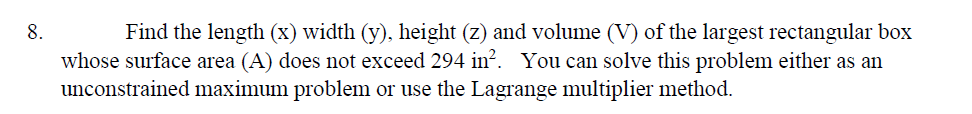 8. Find the length (x) width (y), height (z) and volume (V) of the largest rectangular box whose surface area (A) does not exceed 294 in$^2$. You can solve this problem either as an unconstrained maximum problem or use the Lagrange multiplier method.